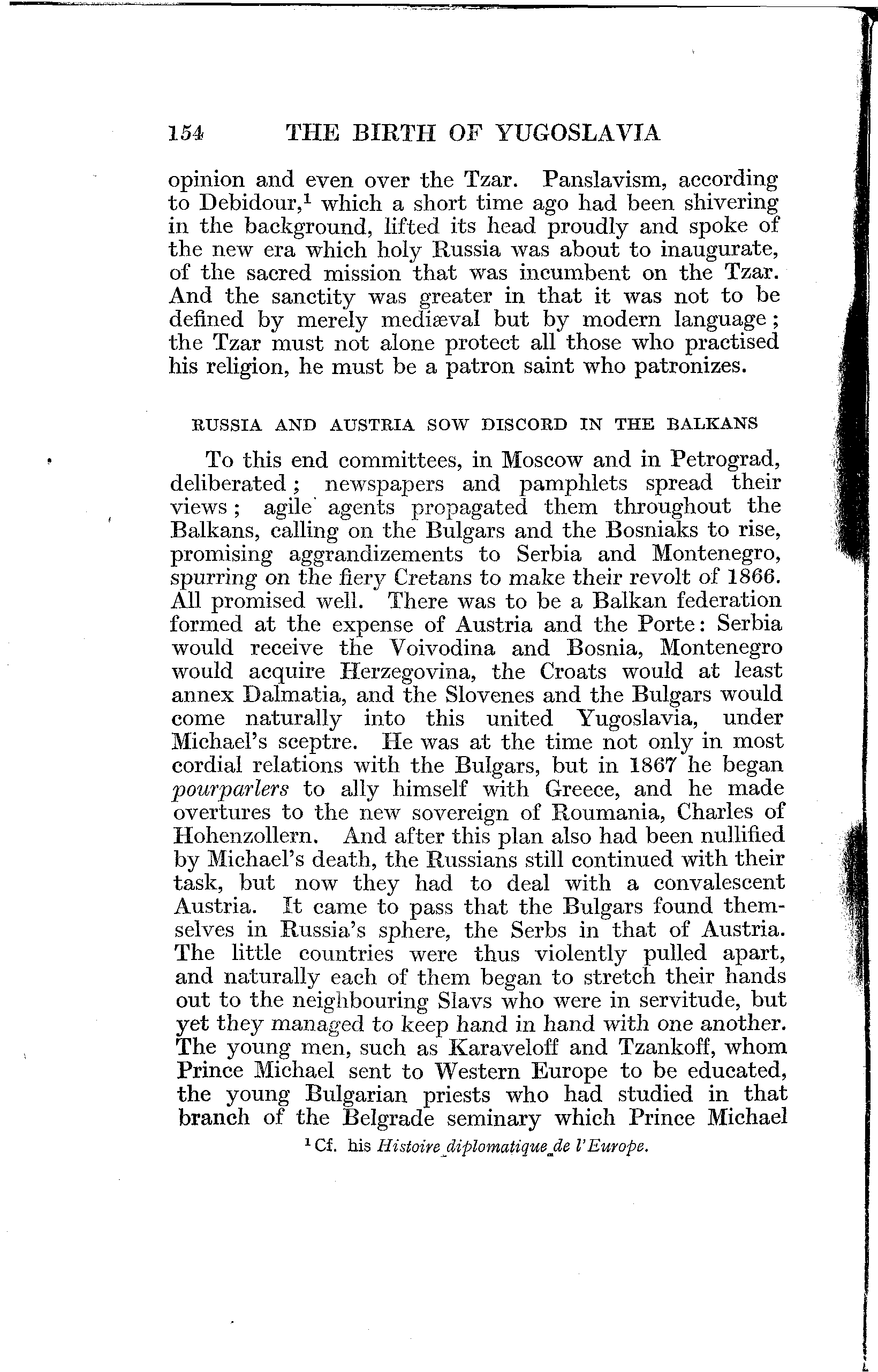 154 THE BIRTH OF YUGOSLAVIA

opinion and even over the Tzar. Panslavism, according to Debidour,$^1$ which a short time ago had been shivering in the background, lifted its head proudly and spoke of the new era which holy Russia was about to inaugurate, of the sacred mission that was incumbent on the Tzar. And the sanctity was greater in that it was not to be defined by merely mediæval but by modern language; the Tzar must not alone protect all those who practised his religion, he must be a patron saint who patronizes.

RUSSIA AND AUSTRIA SOW DISCORD IN THE BALKANS

To this end committees, in Moscow and in Petrograd, deliberated; newspapers and pamphlets spread their views; agile agents propagated them throughout the Balkans, calling on the Bulgars and the Bosniaks to rise, promising aggrandizements to Serbia and Montenegro, spurring on the fiery Cretans to make their revolt of 1866. All promised well. There was to be a Balkan federation formed at the expense of Austria and the Porte: Serbia would receive the Voivodina and Bosnia, Montenegro would acquire Herzegovina, the Croats would at least annex Dalmatia, and the Slovenes and the Bulgars would come naturally into this united Yugoslavia, under Michael's sceptre. He was at the time not only in most cordial relations with the Bulgars, but in 1867 he began pourparlers to ally himself with Greece, and he made overtures to the new sovereign of Roumania, Charles of Hohenzollern. And after this plan also had been nullified by Michael's death, the Russians still continued with their task, but now they had to deal with a convalescent Austria. It came to pass that the Bulgars found themselves in Russia's sphere, the Serbs in that of Austria. The little countries were thus violently pulled apart, and naturally each of them began to stretch their hands out to the neighbouring Slavs who were in servitude, but yet they managed to keep hand in hand with one another. The young men, such as Karaveloff and Tzankoff, whom Prince Michael sent to Western Europe to be educated, the young Bulgarian priests who had studied in that branch of the Belgrade seminary which Prince Michael

$^1$ Cf. his Histoire diplomatique de l'Europe.